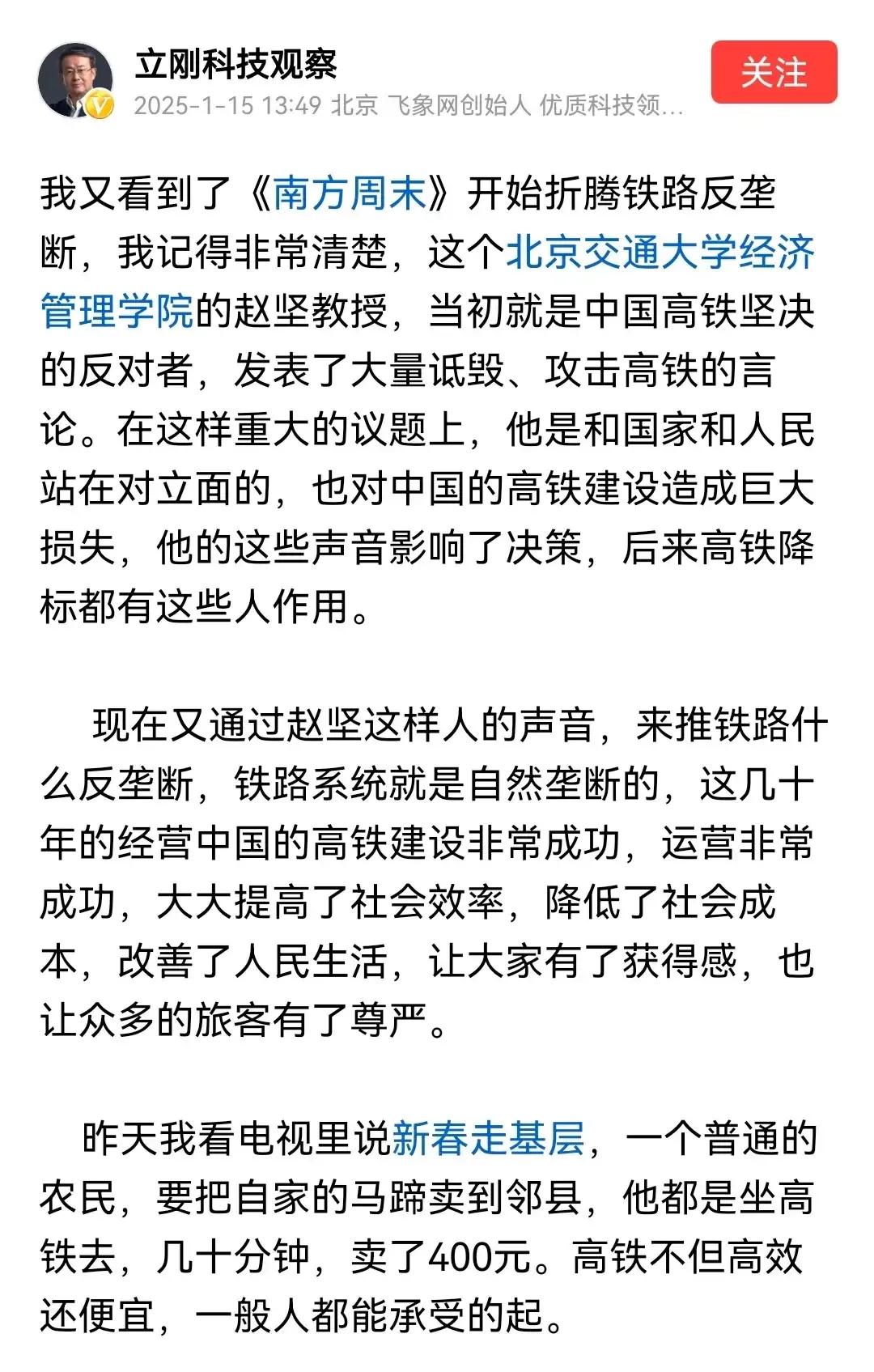 立刚科技观察
2025-1-15 13:49 北京 飞象网创始人 优质科技领...
关注

我又看到了《南方周末》开始折腾铁路反垄断，我记得非常清楚，这个北京交通大学经济管理学院的赵坚教授，当初就是中国高铁坚决的反对者，发表了大量诋毁、攻击高铁的言论。在这样重大的议题上，他是和国家和人民站在对立面的，也对中国的高铁建设造成巨大损失，他的这些声音影响了决策，后来高铁降标都有这些人作用。

现在又通过赵坚这样人的声音，来推铁路什么反垄断，铁路系统就是自然垄断的，这几十年的经营中国的高铁建设非常成功，运营非常成功，大大提高了社会效率，降低了社会成本，改善了人民生活，让大家有了获得感，也让众多的旅客有了尊严。

昨天我看电视里说新春走基层，一个普通的农民，要把自家的马蹄卖到邻县，他都是坐高铁去，几十分钟，卖了400元。高铁不但高效还便宜，一般人都能承受的起。